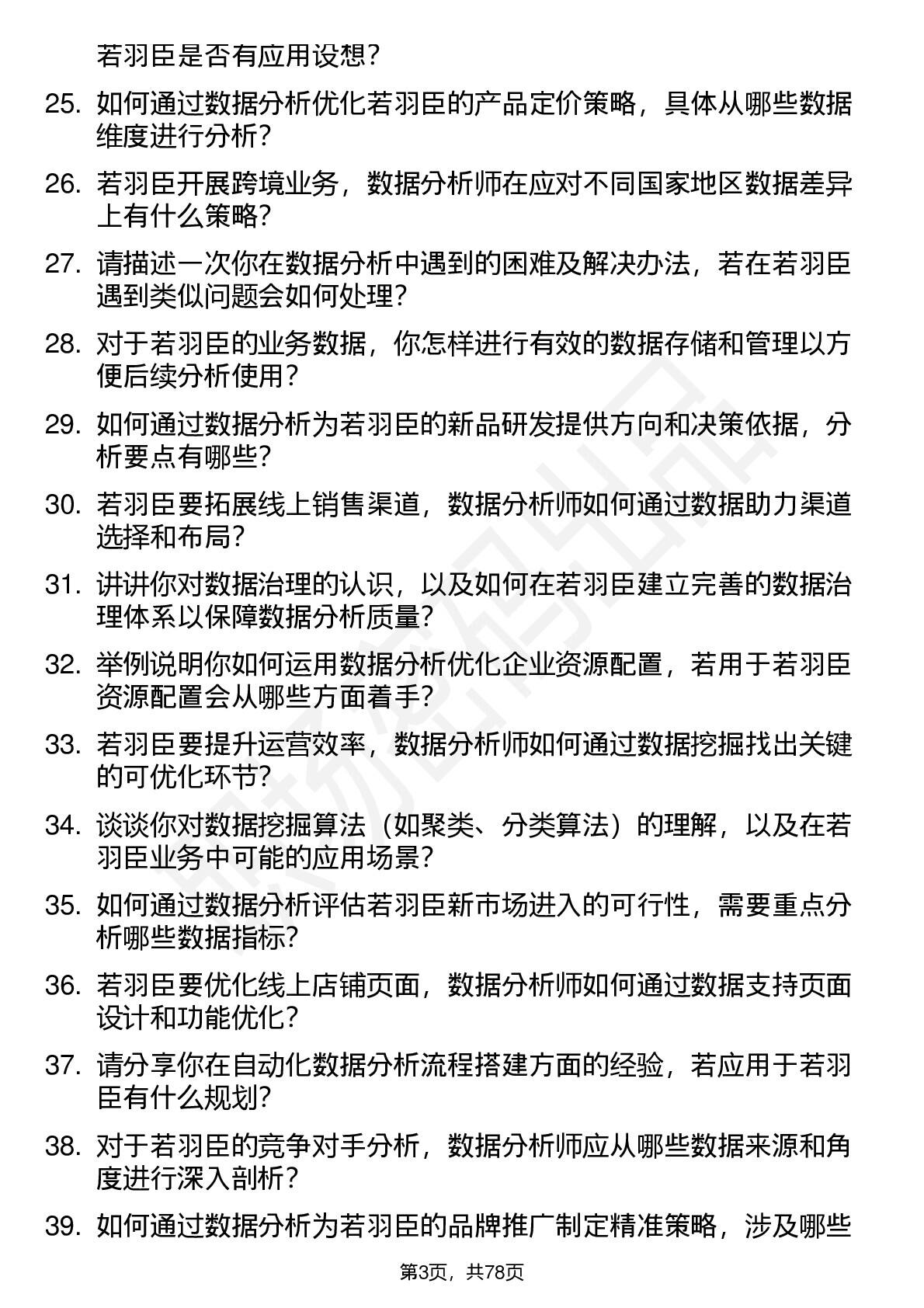 若羽臣是否有应用设想?

25. 如何通过数据分析优化若羽臣的产品定价策略，具体从哪些数据维度进行分析?

26. 若羽臣开展跨境业务，数据分析师在应对不同国家地区数据差异上有什么策略?

27. 请描述一次你在数据分析中遇到的困难及解决办法，若在若羽臣遇到类似问题会如何处理?

28. 对于若羽臣的业务数据，你怎样进行有效的数据存储和管理以方便后续分析使用?

29. 如何通过数据分析为若羽臣的新品研发提供方向和决策依据，分析要点有哪些?

30. 若羽臣要拓展线上销售渠道，数据分析师如何通过数据助力渠道选择和布局?

31. 讲讲你对数据治理的认识，以及如何在若羽臣建立完善的数据治理体系以保障数据分析质量?

32. 举例说明你如何运用数据分析优化企业资源配置，若用于若羽臣资源配置会从哪些方面着手?

33. 若羽臣要提升运营效率，数据分析师如何通过数据挖掘找出关键的可优化环节?

34. 谈谈你对数据挖掘算法（如聚类、分类算法）的理解，以及在若羽臣业务中可能的应用场景?

35. 如何通过数据分析评估若羽臣新市场进入的可行性，需要重点分析哪些数据指标?

36. 若羽臣要优化线上店铺页面，数据分析师如何通过数据支持页面设计和功能优化?

37. 请分享你在自动化数据分析流程搭建方面的经验，若应用于若羽臣有什么规划?

38. 对于若羽臣的竞争对手分析，数据分析师应从哪些数据来源和角度进行深入剖析?

39. 如何通过数据分析为若羽臣的品牌推广制定精准策略，涉及哪些

第3页，共78页